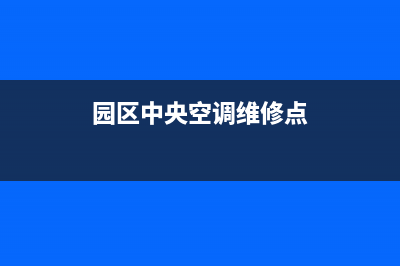 园区中央空调维修点